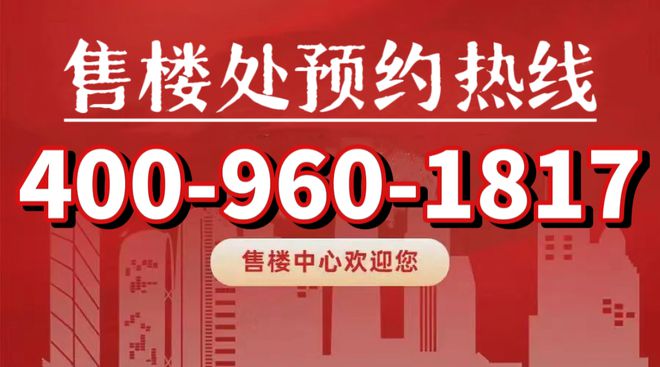 售楼处预约热线

400-960-1817

售楼中心欢迎您